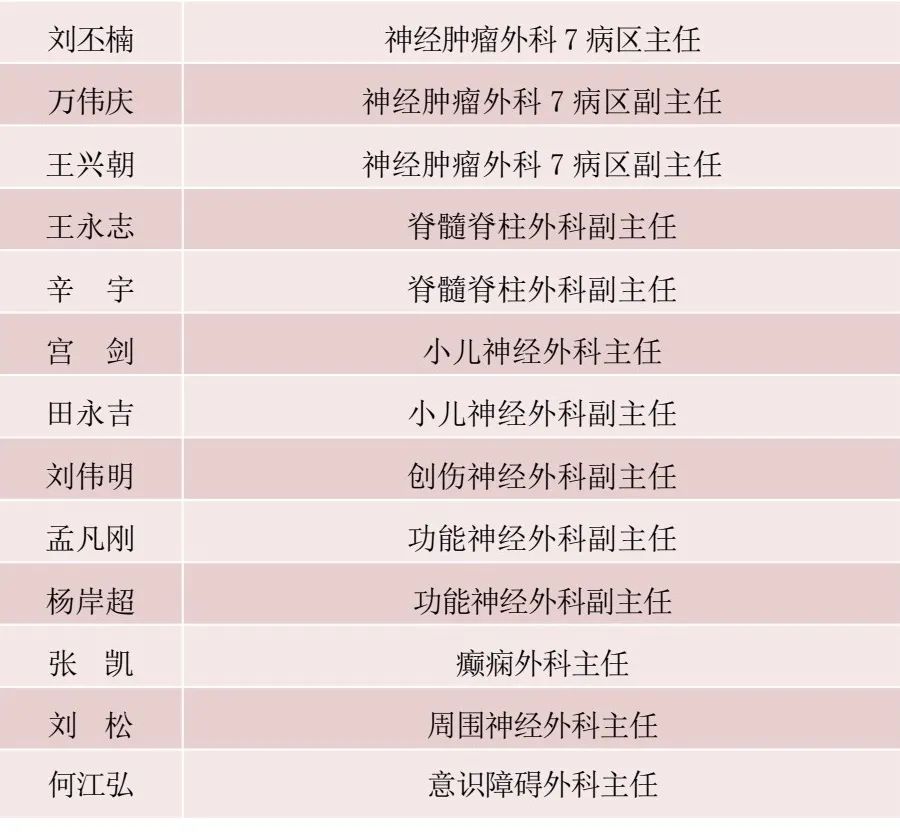 | 刘丕楠 | 神经肿瘤外科7病区主任 |
|---|---|
| 万伟庆 | 神经肿瘤外科7病区副主任 |
| 王兴朝 | 神经肿瘤外科7病区副主任 |
| 王永志 | 脊髓脊柱外科副主任 |
| 辛 宇 | 脊髓脊柱外科副主任 |
| 宫 剑 | 小儿神经外科主任 |
| 田永吉 | 小儿神经外科副主任 |
| 刘伟明 | 创伤神经外科副主任 |
| 孟凡刚 | 功能神经外科副主任 |
| 杨岸超 | 功能神经外科副主任 |
| 张 凯 | 癫痫外科主任 |
| 刘 松 | 周围神经外科主任 |
| 何江弘 | 意识障碍外科主任 |